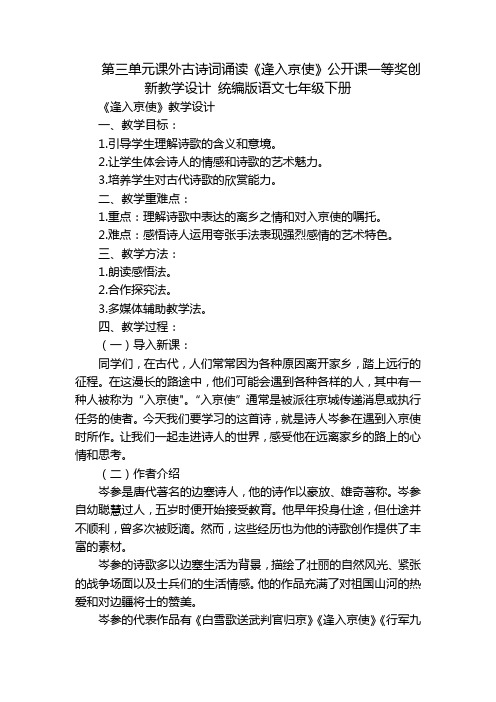 第三单元课外古诗词诵读《逢入京使》公开课一等奖创新教学设计 统编版语文七年级下册

《逢入京使》教学设计

一、教学目标：

1.引导学生理解诗歌的含义和意境。

2.让学生体会诗人的情感和诗歌的艺术魅力。

3.培养学生对古代诗歌的欣赏能力。

二、教学重难点：

1.重点：理解诗歌中表达的离乡之情和对入京使的嘱托。

2.难点：感悟诗人运用夸张手法表现强烈感情的艺术特色。

三、教学方法：

1.朗读感悟法。

2.合作探究法。

3.多媒体辅助教学法。

四、教学过程：

（一）导入新课：

同学们，在古代，人们常常因为各种原因离开家乡，踏上远行的征程。在这漫长的路途中，他们可能会遇到各种各样的人，其中有一种人被称为“入京使”。“入京使”通常是被派往京城传递消息或执行任务的使者。今天我们要学习的这首诗，就是诗人岑参在遇到入京使时所作。让我们一起走进诗人的世界，感受他在远离家乡的路上的心情和思考。

（二）作者介绍

岑参是唐代著名的边塞诗人，他的诗作以豪放、雄奇著称。岑参自幼聪慧过人，五岁时便开始接受教育。他早年投身仕途，但仕途并不顺利，曾多次被贬谪。然而，这些经历也为他的诗歌创作提供了丰富的素材。

岑参的诗歌多以边塞生活为背景，描绘了壮丽的自然风光、紧张的战争场面以及士兵们的生活情感。他的作品充满了对祖国山河的热爱和对边疆将士的赞美。

岑参的代表作品有《白雪歌送武判官归京》《逢入京使》《行军九